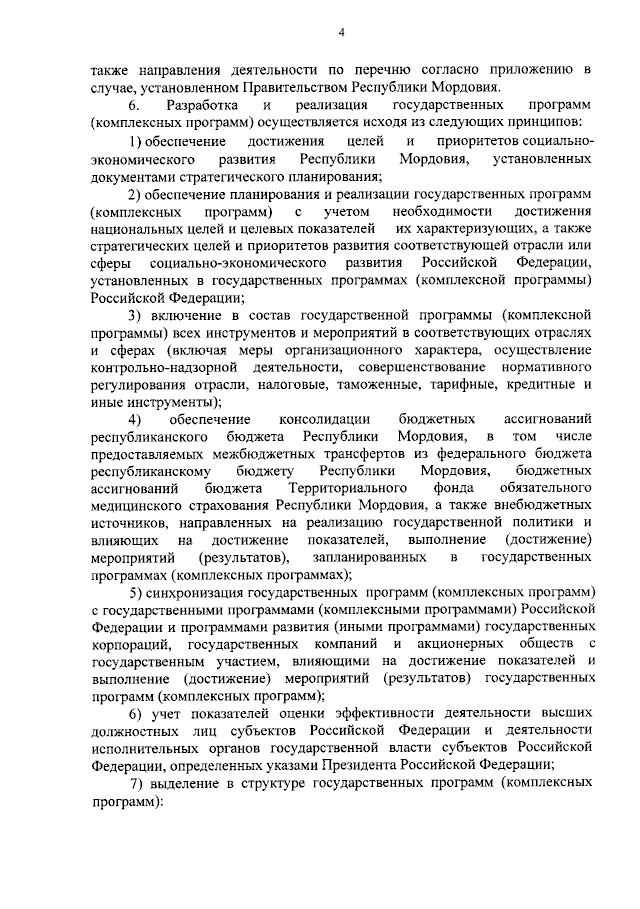 4

также направления деятельности по перечню согласно приложению в случае, установленном Правительством Республики Мордовия.

6. Разработка и реализация государственных программ (комплексных программ) осуществляется исходя из следующих принципов:

1) обеспечение достижения целей и приоритетов социально-экономического развития Республики Мордовия, установленных документами стратегического планирования;

2) обеспечение планирования и реализации государственных программ (комплексных программ) с учетом необходимости достижения национальных целей и целевых показателей их характеризующих, а также стратегических целей и приоритетов развития соответствующей отрасли или сферы социально-экономического развития Российской Федерации, установленных в государственных программах (комплексной программы) Российской Федерации;

3) включение в состав государственной программы (комплексной программы) всех инструментов и мероприятий в соответствующих отраслях и сферах (включая меры организационного характера, осуществление контрольно-надзорной деятельности, совершенствование нормативного регулирования отрасли, налоговые, таможенные, тарифные, кредитные и иные инструменты);

4) обеспечение консолидации бюджетных ассигнований республиканского бюджета Республики Мордовия, в том числе предоставляемых межбюджетных трансфертов из федерального бюджета республиканскому бюджету Республики Мордовия, бюджетных ассигнований бюджета Территориального фонда обязательного медицинского страхования Республики Мордовия, а также внебюджетных источников, направленных на реализацию государственной политики и влияющих на достижение показателей, выполнение (достижение) мероприятий (результатов), запланированных в государственных программах (комплексных программах);

5) синхронизация государственных программ (комплексных программ) с государственными программами (комплексными программами) Российской Федерации и программами развития (иными программами) государственных корпораций, государственных компаний и акционерных обществ с государственным участием, влияющими на достижение показателей и выполнение (достижение) мероприятий (результатов) государственных программ (комплексных программ);

6) учет показателей оценки эффективности деятельности высших должностных лиц субъектов Российской Федерации и деятельности исполнительных органов государственной власти субъектов Российской Федерации, определенных указами Президента Российской Федерации;

7) выделение в структуре государственных программ (комплексных программ):